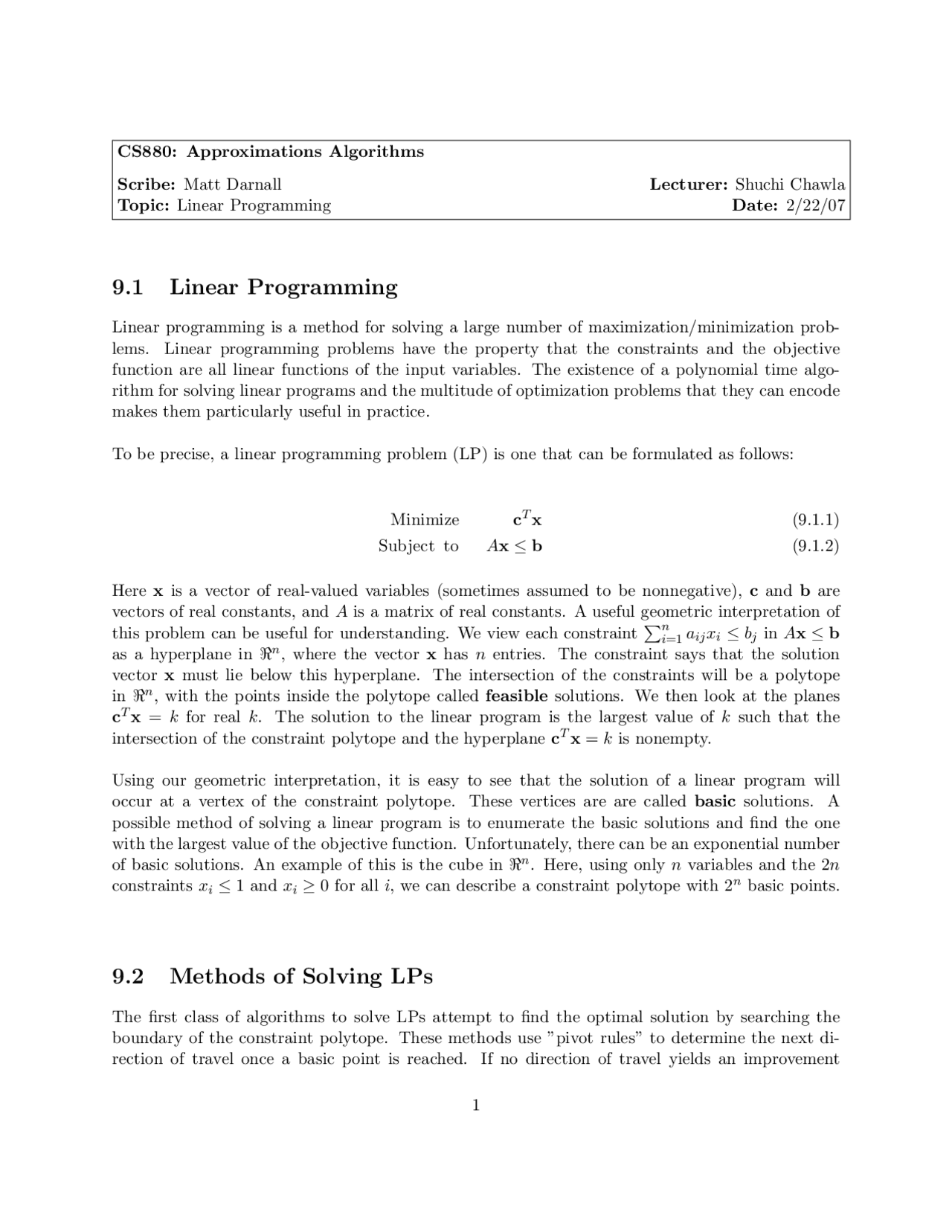 CS880: Approximations Algorithms

Scribe: Matt Darnall
Topic: Linear Programming

Lecturer: Shuchi Chawla
Date: 2/22/07

9.1 Linear Programming

Linear programming is a method for solving a large number of maximization/minimization problems. Linear programming problems have the property that the constraints and the objective function are all linear functions of the input variables. The existence of a polynomial time algorithm for solving linear programs and the multitude of optimization problems that they can encode makes them particularly useful in practice.

To be precise, a linear programming problem (LP) is one that can be formulated as follows:

Minimize $\mathbf{c}^T\mathbf{x}$ (9.1.1)
Subject to $A\mathbf{x} \leq \mathbf{b}$ (9.1.2)

Here $\mathbf{x}$ is a vector of real-valued variables (sometimes assumed to be nonnegative), $\mathbf{c}$ and $\mathbf{b}$ are vectors of real constants, and $A$ is a matrix of real constants. A useful geometric interpretation of this problem can be useful for understanding. We view each constraint $\sum_{i=1}^{n} a_{ij}x_i \leq b_j$ in $A\mathbf{x} \leq \mathbf{b}$ as a hyperplane in $\Re^n$, where the vector $\mathbf{x}$ has $n$ entries. The constraint says that the solution vector $\mathbf{x}$ must lie below this hyperplane. The intersection of the constraints will be a polytope in $\Re^n$, with the points inside the polytope called feasible solutions. We then look at the planes $\mathbf{c}^T\mathbf{x} = k$ for real $k$. The solution to the linear program is the largest value of $k$ such that the intersection of the constraint polytope and the hyperplane $\mathbf{c}^T\mathbf{x} = k$ is nonempty.

Using our geometric interpretation, it is easy to see that the solution of a linear program will occur at a vertex of the constraint polytope. These vertices are are called basic solutions. A possible method of solving a linear program is to enumerate the basic solutions and find the one with the largest value of the objective function. Unfortunately, there can be an exponential number of basic solutions. An example of this is the cube in $\Re^n$. Here, using only $n$ variables and the $2n$ constraints $x_i \leq 1$ and $x_i \geq 0$ for all $i$, we can describe a constraint polytope with $2^n$ basic points.

9.2 Methods of Solving LPs

The first class of algorithms to solve LPs attempt to find the optimal solution by searching the boundary of the constraint polytope. These methods use "pivot rules" to determine the next direction of travel once a basic point is reached. If no direction of travel yields an improvement

1